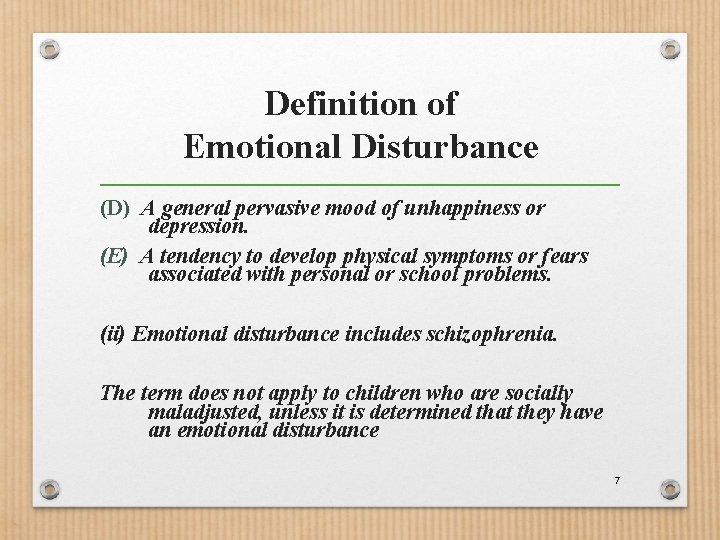 Definition of
Emotional Disturbance

(D) A general pervasive mood of unhappiness or depression.

(E) A tendency to develop physical symptoms or fears associated with personal or school problems.

(ii) Emotional disturbance includes schizophrenia.

The term does not apply to children who are socially maladjusted, unless it is determined that they have an emotional disturbance

7